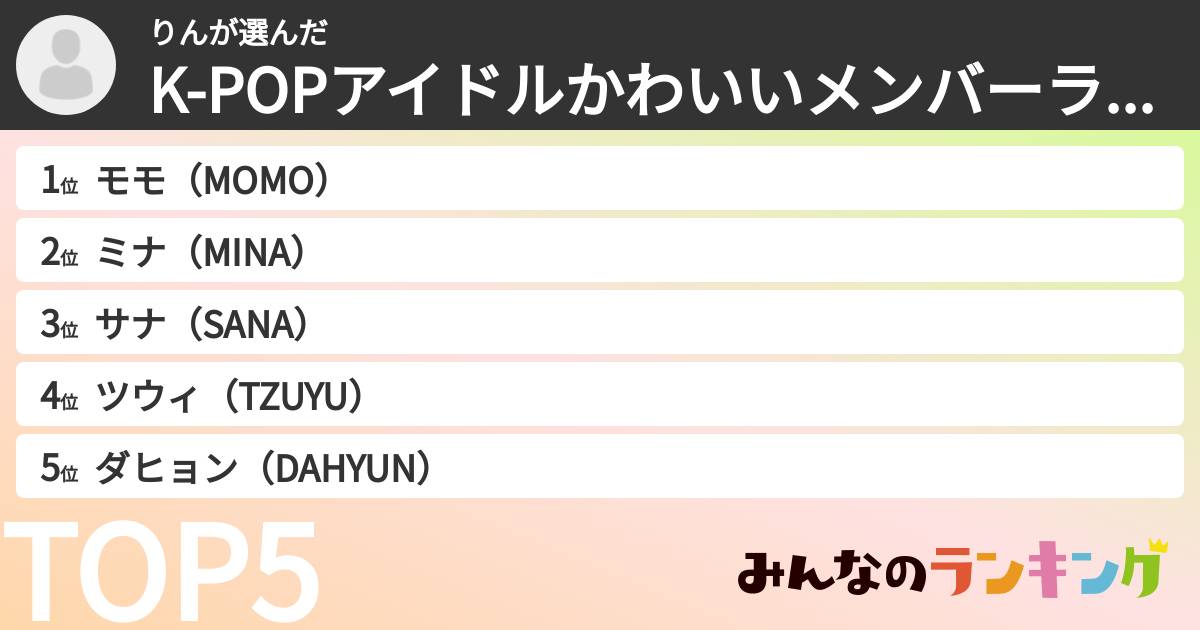 りんが選んだ
K-POPアイドルかわいいメンバーラ...

1位 モモ（MOMO）
2位 ミナ（MINA）
3位 サナ（SANA）
4位 ツウィ（TZUYU）
5位 ダヒョン（DAHYUN）

TOP5

みんなのランキング